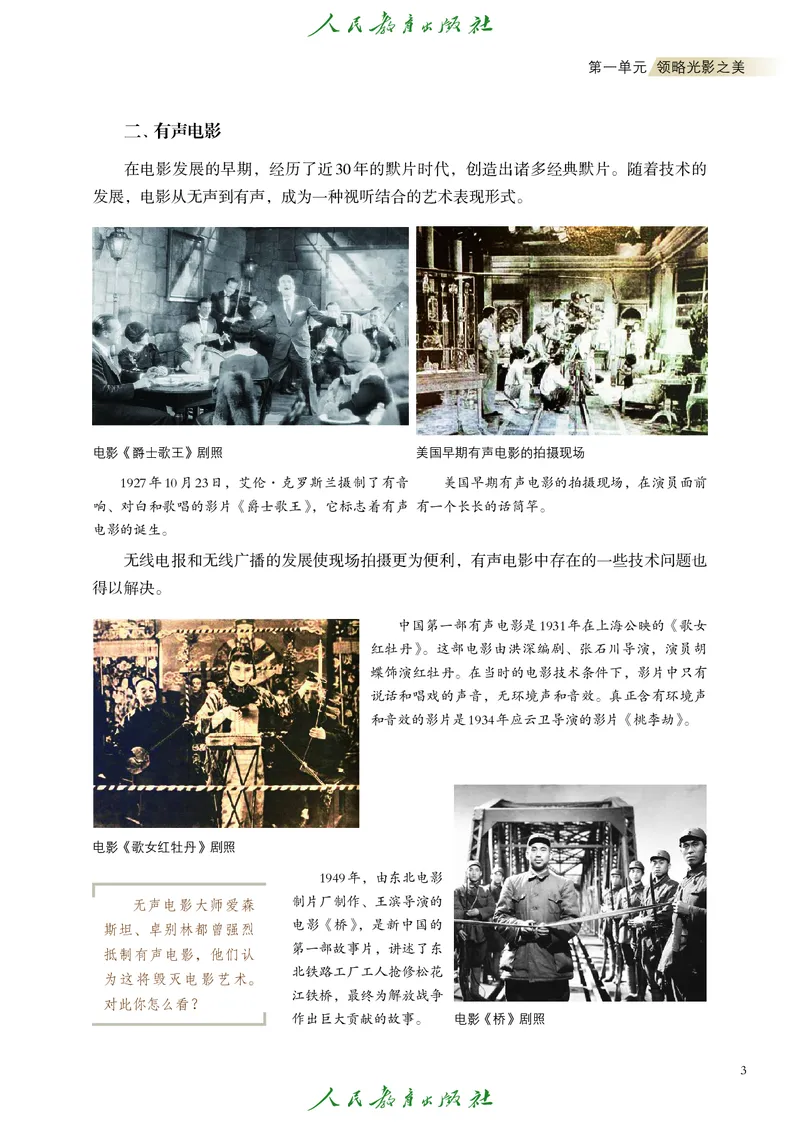 人民教育出版社

第一单元 领略光影之美

二、有声电影

在电影发展的早期，经历了近30年的默片时代，创造出诸多经典默片。随着技术的发展，电影从无声到有声，成为一种视听结合的艺术表现形式。

电影《爵士歌王》剧照

1927年10月23日，艾伦·克罗斯兰摄制了有音响、对白和歌唱的影片《爵士歌王》，它标志着有声电影的诞生。

美国早期有声电影的拍摄现场

美国早期有声电影的拍摄现场，在演员面前有一个长长的话筒竿。

无线电报和无线广播的发展使现场拍摄更为便利，有声电影中存在的一些技术问题也得以解决。

中国第一部有声电影是1931年在上海公映的《歌女红牡丹》。这部电影由洪深编剧、张石川导演，演员胡蝶饰演红牡丹。在当时的电影技术条件下，影片中只有说话和唱戏的声音，无环境声和音效。真正含有环境声和音效的影片是1934年应云卫导演的影片《桃李劫》。

电影《歌女红牡丹》剧照

无声电影大师爱森斯坦、卓别林都曾强烈抵制有声电影，他们认为这将毁灭电影艺术。对此你怎么看？

1949年，由东北电影制片厂制作、王滨导演的电影《桥》，是新中国的第一部故事片，讲述了东北铁路工厂工人抢修松花江铁桥，最终为解放战争作出巨大贡献的故事。

电影《桥》剧照

3

人民教育出版社